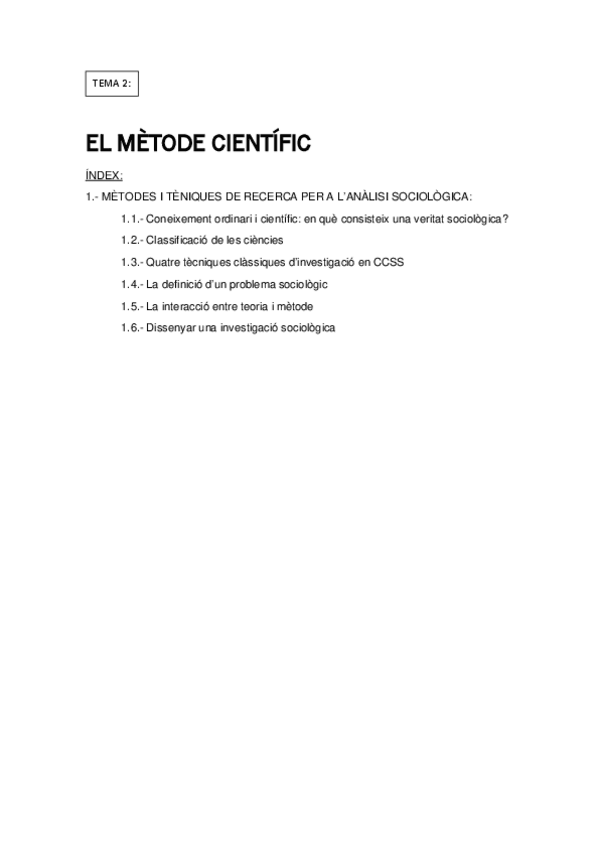 TEMA 2:

EL MÈTODE CIENTÍFIC

ÍNDEX:

1.- MÈTODES I TÈNIQUES DE RECERCA PER A L'ANÀLISI SOCIOLÒGICA:

1.1.- Coneixement ordinari i científic: en què consisteix una veritat sociològica?

1.2.- Classificació de les ciències

1.3.- Quatre tècniques clàssiques d'investigació en CCSS

1.4.- La definició d'un problema sociològic

1.5.- La interacció entre teoria i mètode

1.6.- Dissenyar una investigació sociològica